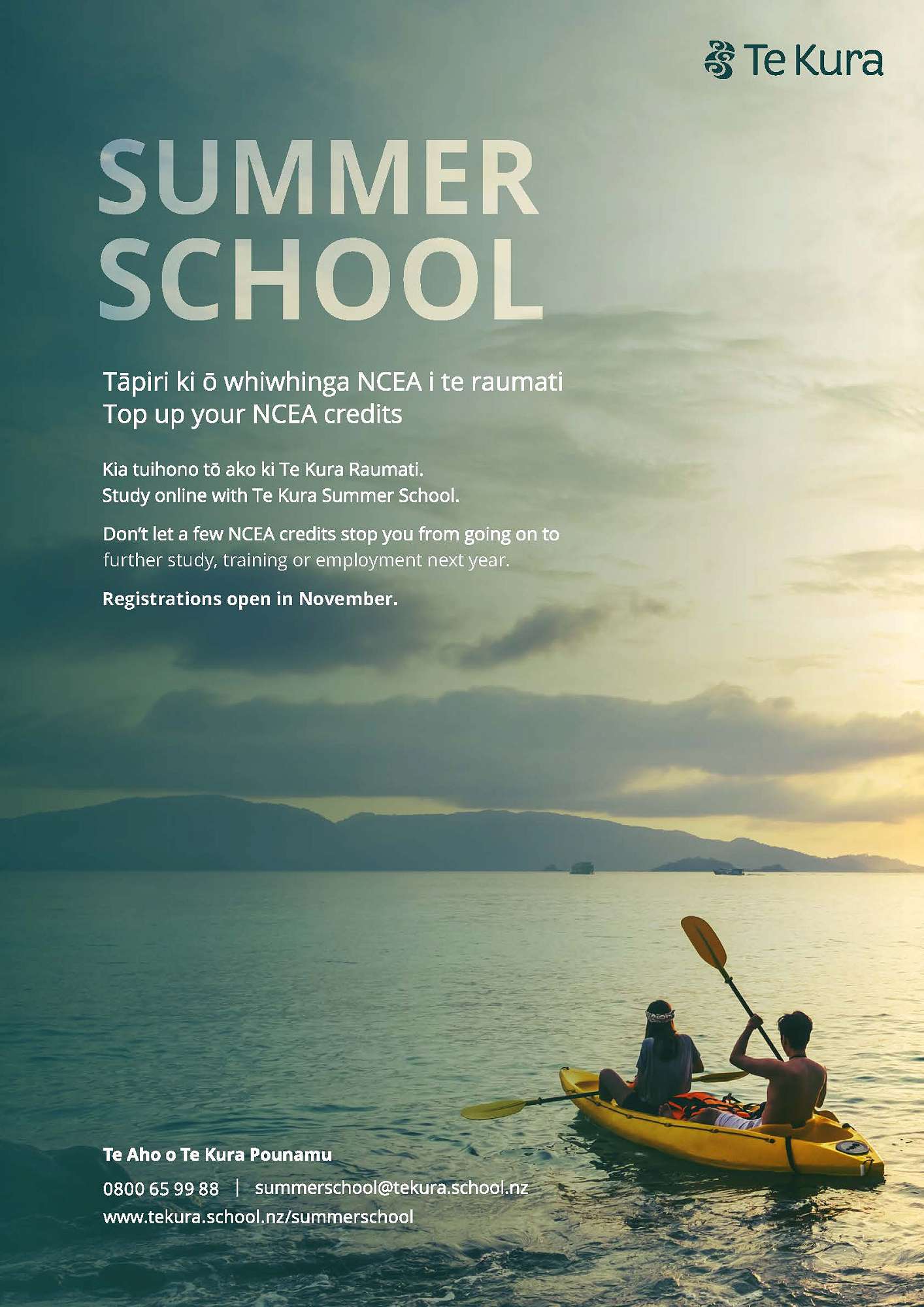 Te Kura

SUMMER
SCHOOL

Tāpiri ki ō whiwhinga NCEA i te raumati
Top up your NCEA credits

Kia tuihono tō ako ki Te Kura Raumati.
Study online with Te Kura Summer School.

Don't let a few NCEA credits stop you from going on to further study, training or employment next year.

Registrations open in November.

Te Aho o Te Kura Pounamu

0800 65 99 88 | summerschool@tekura.school.nz
www.tekura.school.nz/summerschool